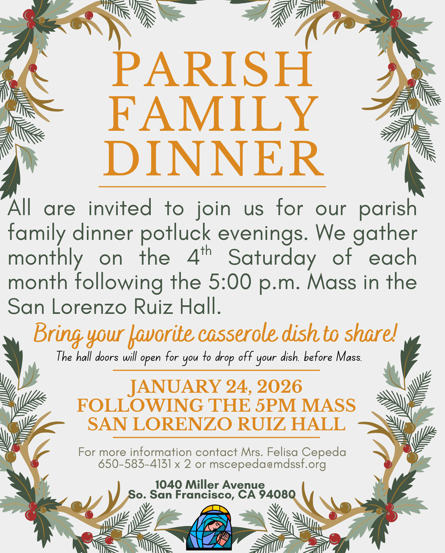 PARISH FAMILY DINNER

All are invited to join us for our parish family dinner potluck evenings. We gather monthly on the 4th Saturday of each month following the 5:00 p.m. Mass in the San Lorenzo Ruiz Hall.

Bring your favorite casserole dish to share!

The hall doors will open for you to drop off your dish. before Mass.

JANUARY 24, 2026
FOLLOWING THE 5PM MASS
SAN LORENZO RUIZ HALL

For more information contact Mrs. Felisa Cepeda
650-583-4131 x 2 or mscepeda@mdssf.org

1040 Miller Avenue
So. San Francisco, CA 94080